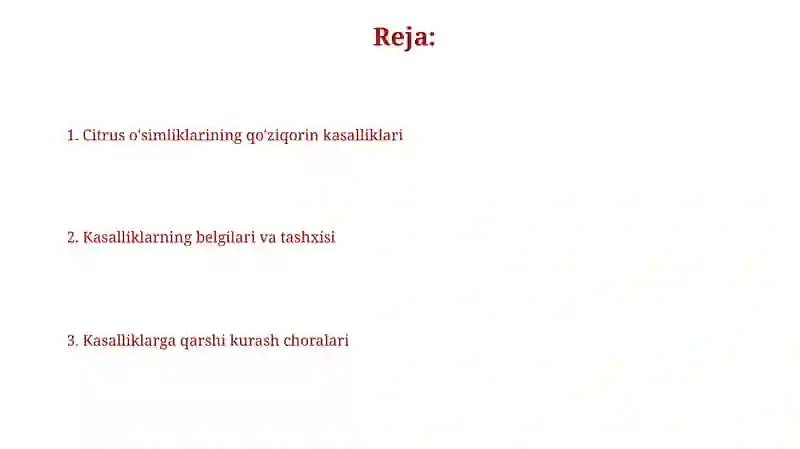 Reja:

1. Citrus o'simliklarining qo'ziqorin kasalliklari

2. Kasalliklarning belgilari va tashxisi

3. Kasalliklarga qarshi kurash choralari